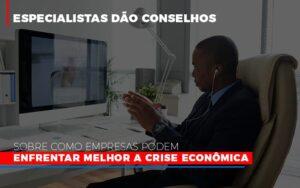 ESPECIALISTAS DÃO CONSELHOS

SOBRE COMO EMPRESAS PODEM
ENFRENTAR MELHOR A CRISE ECONÔMICA